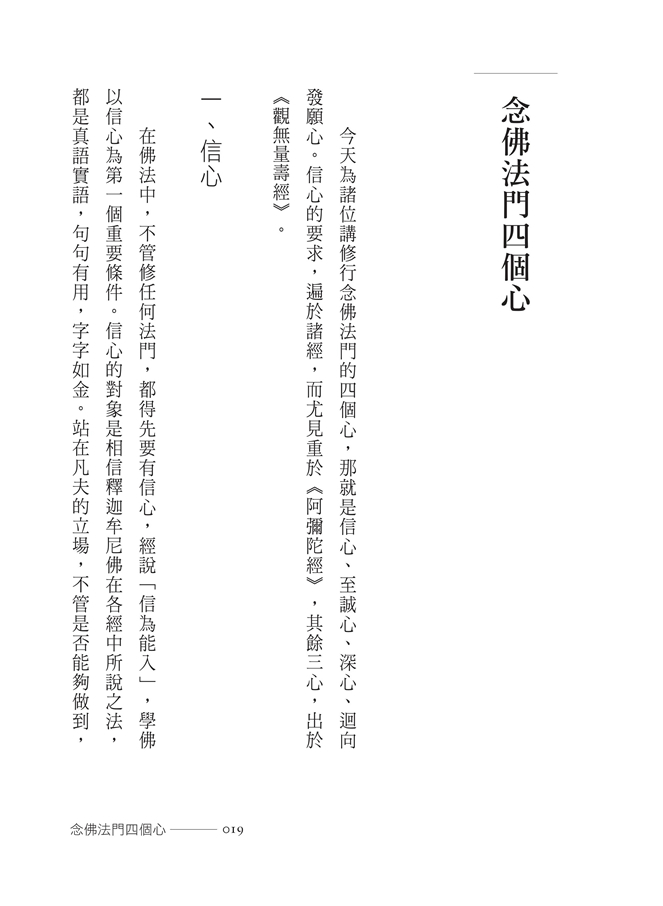 念佛法門四個心

今天為諸位講修行念佛法門的四個心，那就是信心、至誠心、深心、迴向發願心。信心的要求，遍於諸經，而尤見重於《阿彌陀經》，其餘三心，出於《觀無量壽經》。

一、信心

在佛法中，不管修任何法門，都得先要有信心，經說「信為能入」，學佛以信心為第一個重要條件。信心的對象是相信釋迦牟尼佛在各經中所說之法，都是真語實語，句句有用，字字如金。站在凡夫的立場，不管是否能夠做到，

念佛法門四個心 ——— 019